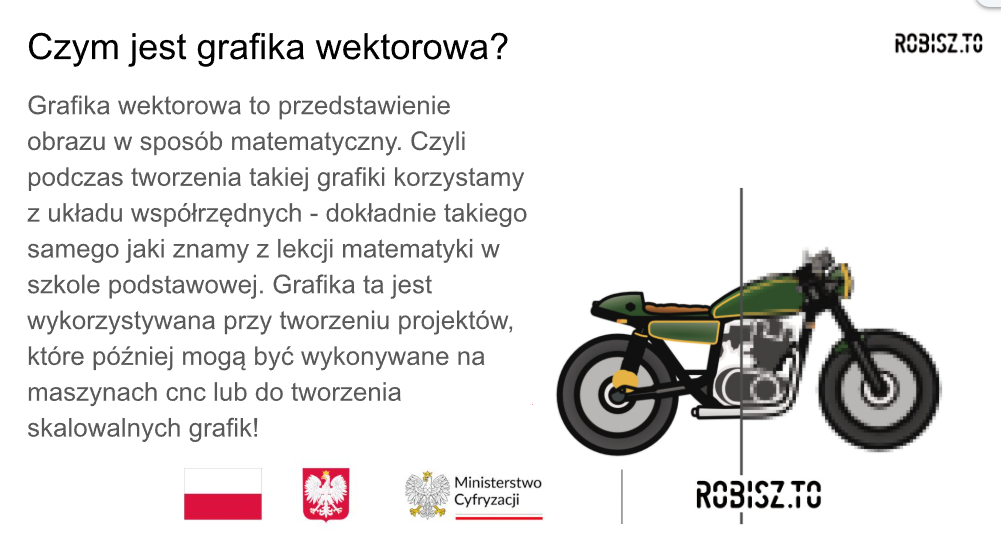 Czym jest grafika wektorowa?

ROBISZ.TO

Grafika wektorowa to przedstawienie obrazu w sposób matematyczny. Czyli podczas tworzenia takiej grafiki korzystamy z układu współrzędnych - dokładnie takiego samego jaki znamy z lekcji matematyki w szkole podstawowej. Grafika ta jest wykorzystywana przy tworzeniu projektów, które później mogą być wykonywane na maszynach cnc lub do tworzenia skalowalnych grafik!

Ministerstwo Cyfryzacji

ROBISZ.TO